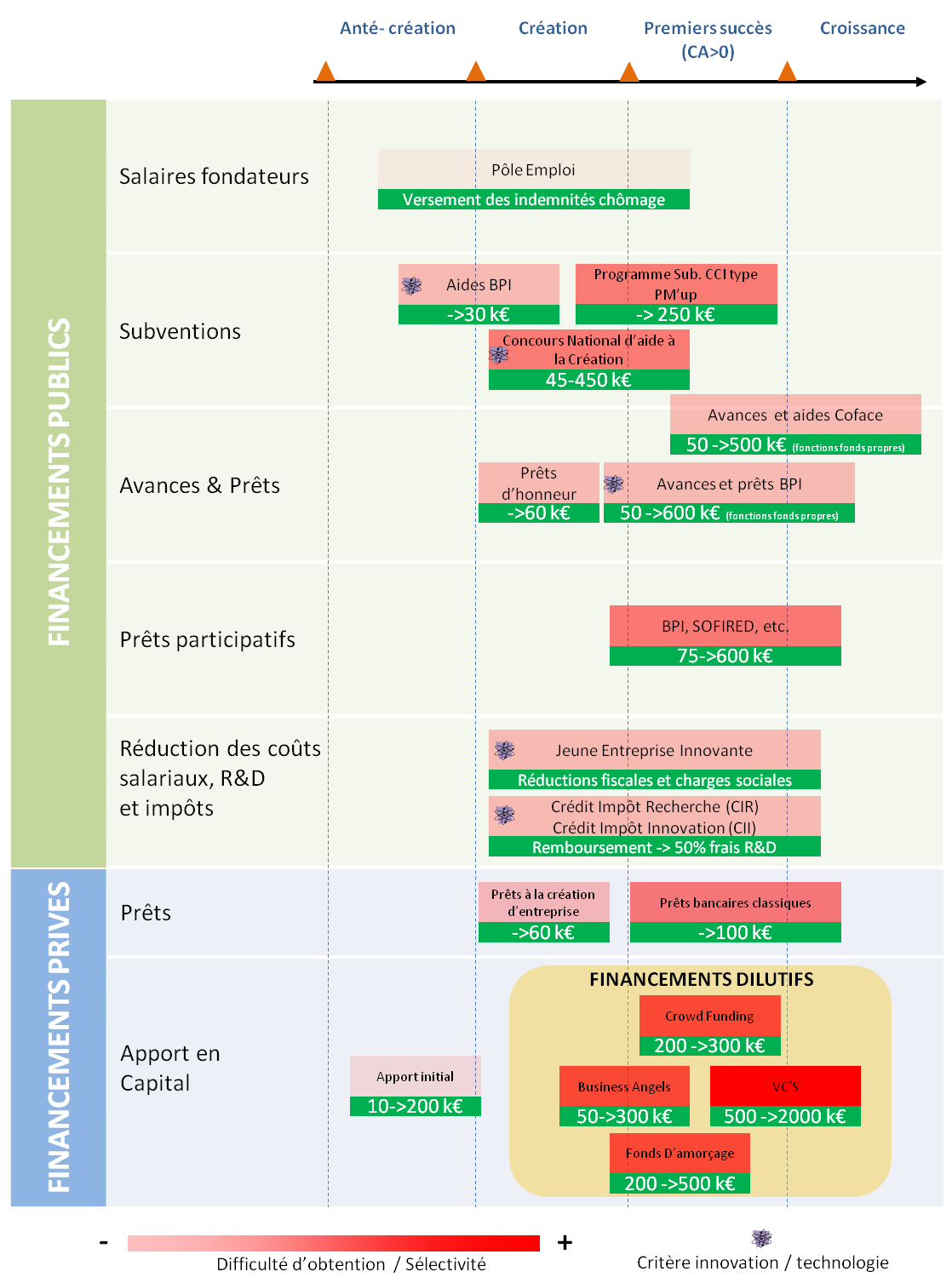 Anté- création
Création
Premiers succès (CA>0)
Croissance

FINANCEMENTS PUBLICS

Salaires fondateurs
Pôle Emploi
Versement des indemnités chômage

Subventions
Aides BPI
->30 k€
Programme Sub. CCI type PM'up
-> 250 k€
Concours National d'aide à la Création
45-450 k€

Avances & Prêts
Avances et aides Coface
50 ->500 k€ (fonctions fonds propres)
Prêts d'honneur
->60 k€
Avances et prêts BPI
50 ->600 k€ (fonctions fonds propres)

Prêts participatifs
BPI, SOFIRED, etc.
75->600 k€

Réduction des coûts salariaux, R&D et impôts
Jeune Entreprise Innovante
Réductions fiscales et charges sociales
Crédit Impôt Recherche (CIR)
Crédit Impôt Innovation (CII)
Remboursement -> 50% frais R&D

FINANCEMENTS PRIVES

Prêts
Prêts à la création d'entreprise
->60 k€
Prêts bancaires classiques
->100 k€

Apport en Capital
Apport initial
10->200 k€
FINANCEMENTS DILUTIFS
Crowd Funding
200 ->300 k€
Business Angels
50->300 k€
VC'S
500 ->2000 k€
Fonds D'amorçage
200 ->500 k€

-
+
Difficulté d'obtention / Sélectivité
Critère innovation / technologie